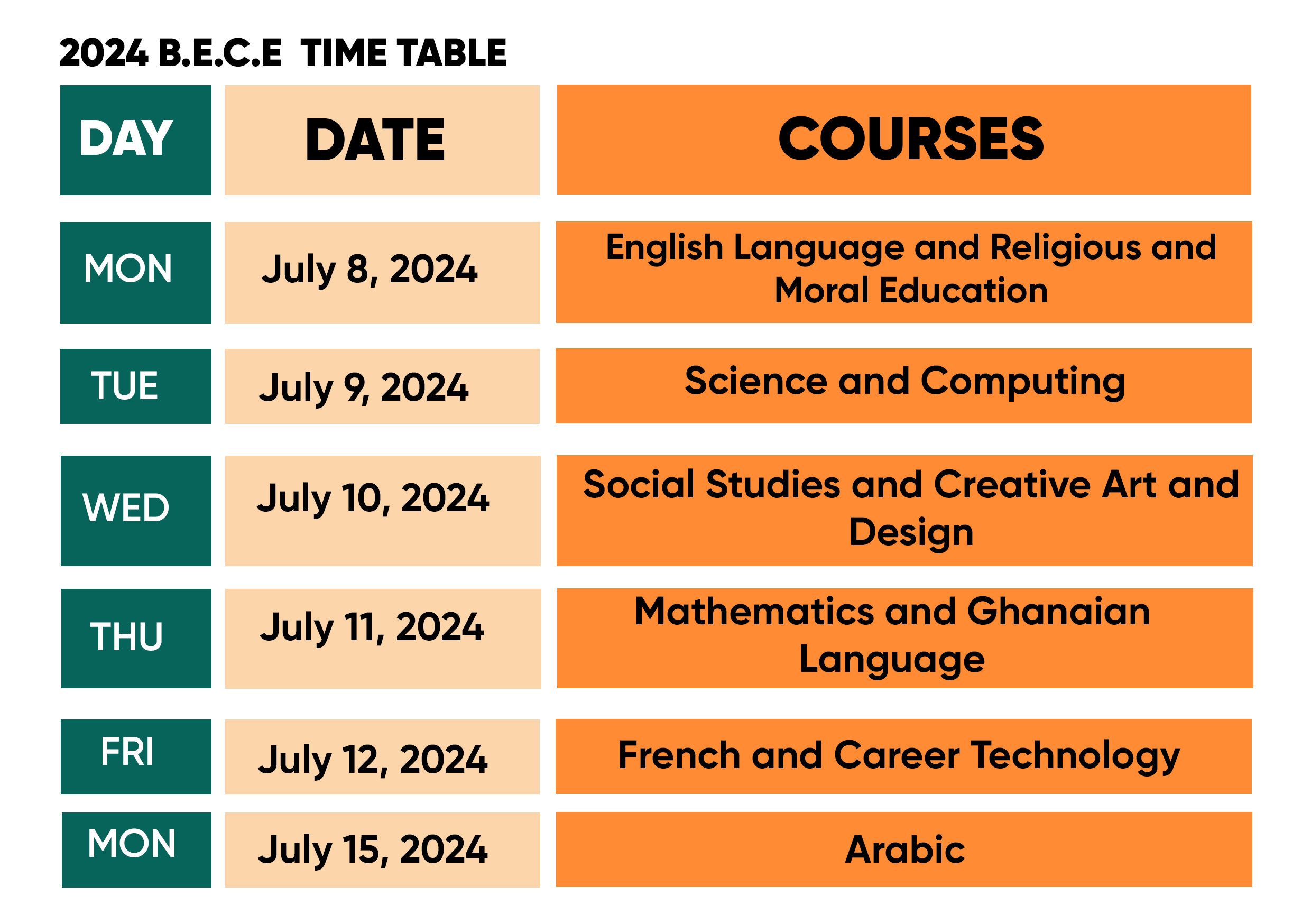 2024 B.E.C.E TIME TABLE

| DAY | DATE | COURSES |
|---|---|---|
| MON | July 8, 2024 | English Language and Religious and Moral Education |
| TUE | July 9, 2024 | Science and Computing |
| WED | July 10, 2024 | Social Studies and Creative Art and Design |
| THU | July 11, 2024 | Mathematics and Ghanaian Language |
| FRI | July 12, 2024 | French and Career Technology |
| MON | July 15, 2024 | Arabic |